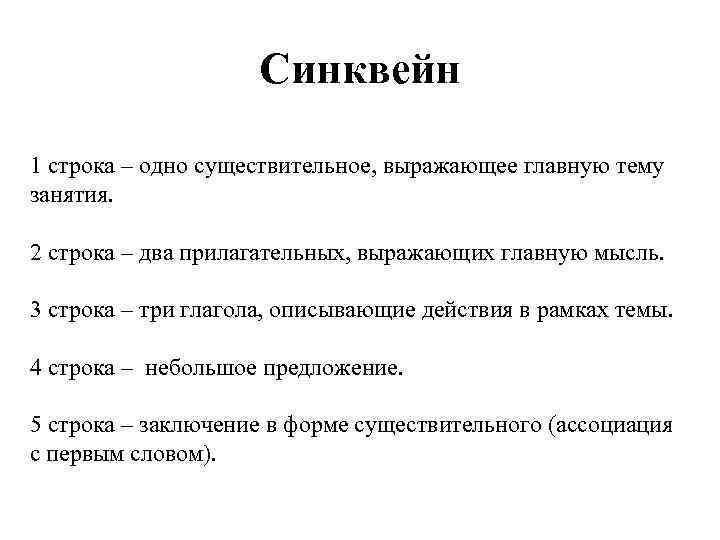 Синквейн

1 строка – одно существительное, выражающее главную тему занятия.

2 строка – два прилагательных, выражающих главную мысль.

3 строка – три глагола, описывающие действия в рамках темы.

4 строка – небольшое предложение.

5 строка – заключение в форме существительного (ассоциация с первым словом).